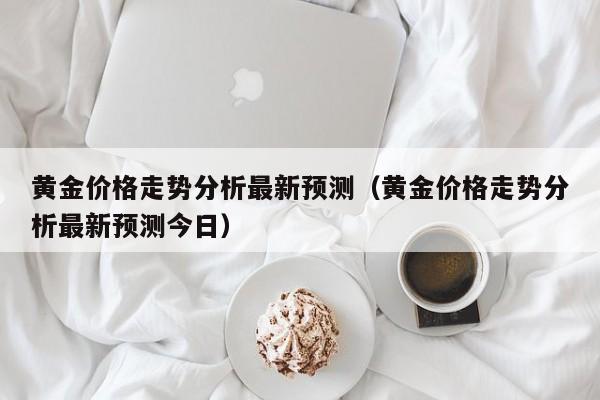 黄金价格走势分析最新预测（黄金价格走势分析最新预测今日）